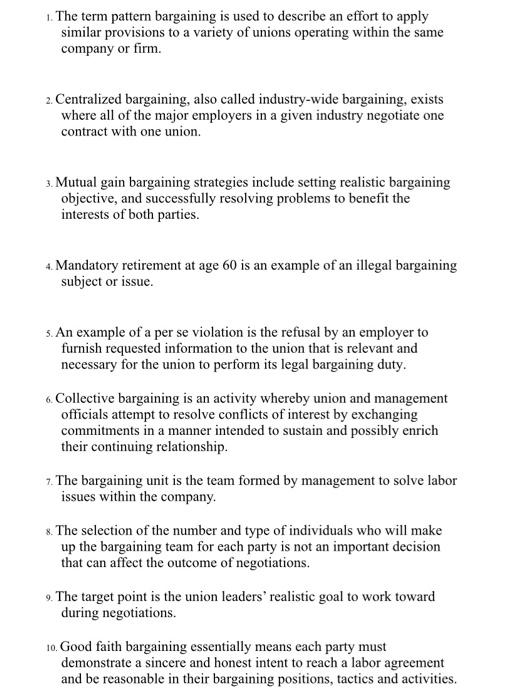 1. The term pattern bargaining is used to describe an effort to apply similar provisions to a variety of unions operating within the same company or firm.

2. Centralized bargaining, also called industry-wide bargaining, exists where all of the major employers in a given industry negotiate one contract with one union.

3. Mutual gain bargaining strategies include setting realistic bargaining objective, and successfully resolving problems to benefit the interests of both parties.

4. Mandatory retirement at age 60 is an example of an illegal bargaining subject or issue.

5. An example of a per se violation is the refusal by an employer to furnish requested information to the union that is relevant and necessary for the union to perform its legal bargaining duty.

6. Collective bargaining is an activity whereby union and management officials attempt to resolve conflicts of interest by exchanging commitments in a manner intended to sustain and possibly enrich their continuing relationship.

7. The bargaining unit is the team formed by management to solve labor issues within the company.

8. The selection of the number and type of individuals who will make up the bargaining team for each party is not an important decision that can affect the outcome of negotiations.

9. The target point is the union leaders' realistic goal to work toward during negotiations.

10. Good faith bargaining essentially means each party must demonstrate a sincere and honest intent to reach a labor agreement and be reasonable in their bargaining positions, tactics and activities.